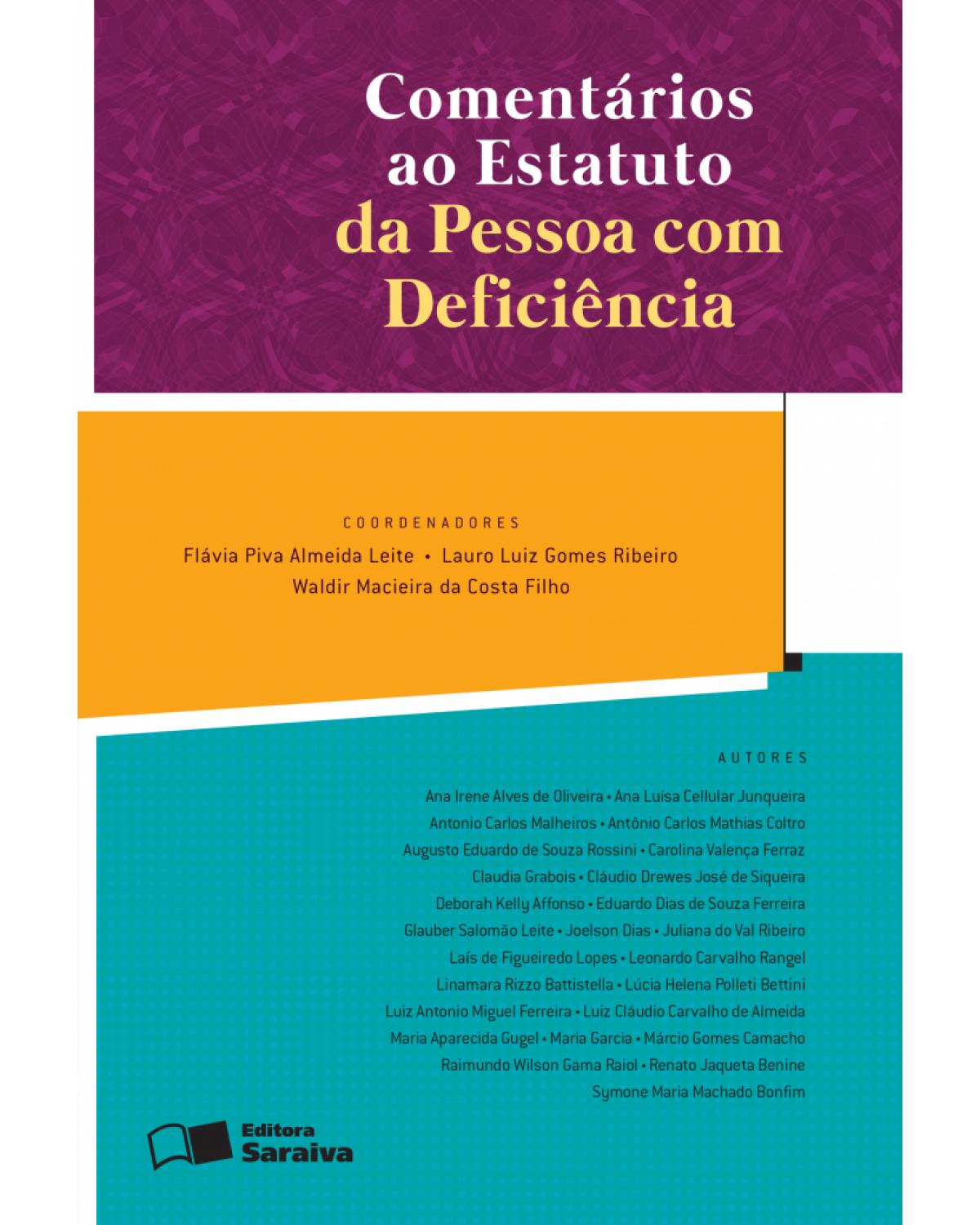 Comentários ao Estatuto da Pessoa com Deficiência

COORDENADORES

Flávia Piva Almeida Leite • Lauro Luiz Gomes Ribeiro
Waldir Macieira da Costa Filho

AUTORES

Ana Irene Alves de Oliveira • Ana Luísa Cellular Junqueira
Antonio Carlos Malheiros • Antônio Carlos Mathias Coltro
Augusto Eduardo de Souza Rossini • Carolina Valença Ferraz
Claudia Grabois • Cláudio Drewes José de Siqueira
Deborah Kelly Affonso • Eduardo Dias de Souza Ferreira
Glauber Salomão Leite • Joelson Dias • Juliana do Val Ribeiro
Laís de Figueiredo Lopes • Leonardo Carvalho Rangel
Linamara Rizzo Battistella • Lúcia Helena Polleti Bettini
Luiz Antonio Miguel Ferreira • Luiz Cláudio Carvalho de Almeida
Maria Aparecida Gugel • Maria Garcia • Márcio Gomes Camacho
Raimundo Wilson Gama Raiol • Renato Jaqueta Benine
Symone Maria Machado Bonfim

Editora Saraiva